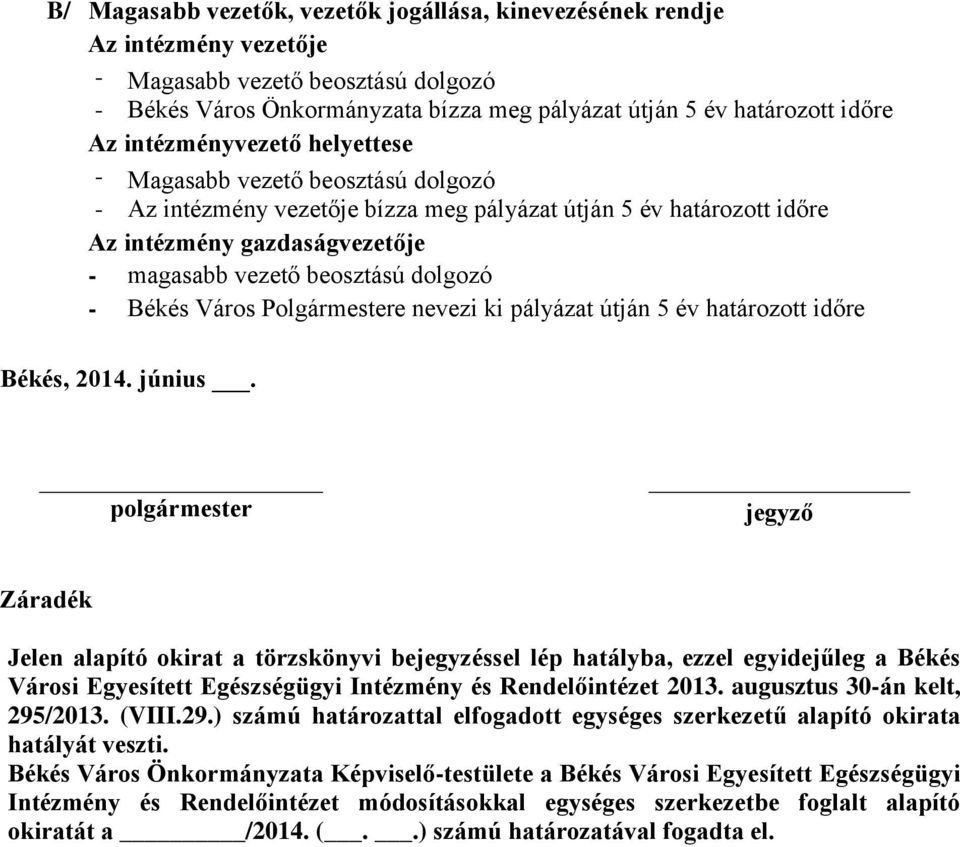 B/ Magasabb vezetők, vezetők jogállása, kinevezésének rendje
Az intézmény vezetője
- Magasabb vezető beosztású dolgozó
- Békés Város Önkormányzata bízza meg pályázat útján 5 év határozott időre
Az intézményvezető helyettese
- Magasabb vezető beosztású dolgozó
- Az intézmény vezetője bízza meg pályázat útján 5 év határozott időre
Az intézmény gazdaságvezetője
- magasabb vezető beosztású dolgozó
- Békés Város Polgármestere nevezi ki pályázat útján 5 év határozott időre

Békés, 2014. június ___.

polgármester

jegyző

Záradék

Jelen alapító okirat a törzskönyvi bejegyzéssel lép hatályba, ezzel egyidejűleg a Békés Városi Egyesített Egészségügyi Intézmény és Rendelőintézet 2013. augusztus 30-án kelt, 295/2013. (VIII.29.) számú határozattal elfogadott egységes szerkezetű alapító okirata hatályát veszti.
Békés Város Önkormányzata Képviselő-testülete a Békés Városi Egyesített Egészségügyi Intézmény és Rendelőintézet módosításokkal egységes szerkezetbe foglalt alapító okiratát a _________/2014. (___. ___.) számú határozatával fogadta el.